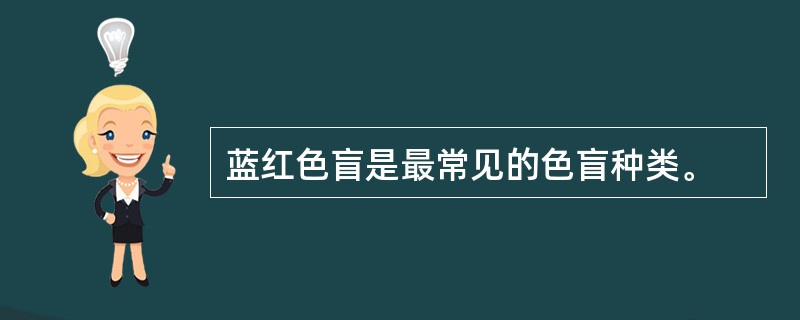 蓝红色盲是最常见的色盲种类。